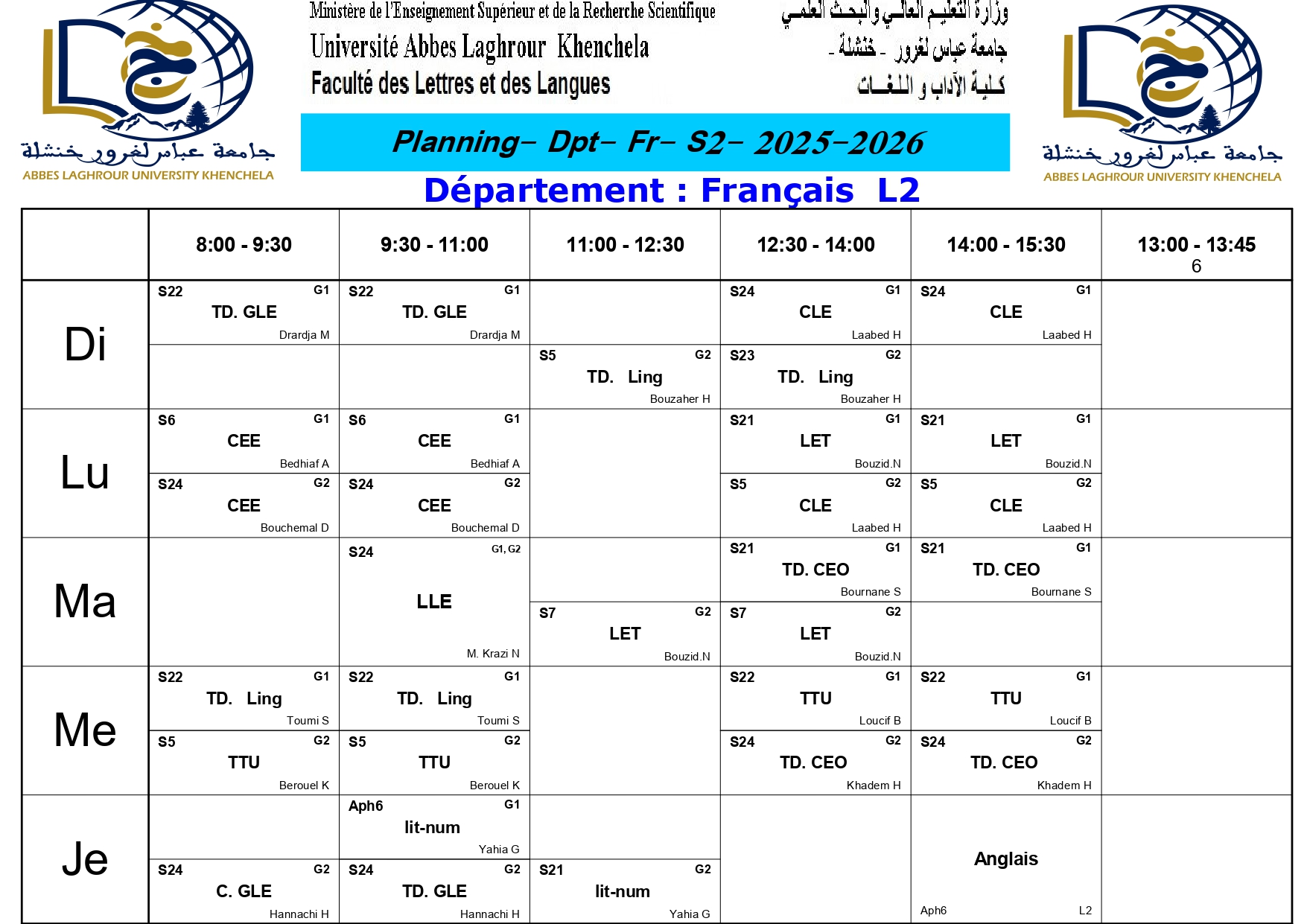 جامعة عباس لغرور خنشلة
ABBES LAGHROUR UNIVERSITY KHENCHELA

Ministère de l'Enseignement Supérieur et de la Recherche Scientifique
Université Abbes Laghrour Khenchela
Faculté des Lettres et des Langues

وزارة التعليم العالي والبحث العلمي
جامعة عباس لغرور - خنشلة -
كلية الآداب و اللغات

جامعة عباس لغرور خنشلة
ABBES LAGHROUR UNIVERSITY KHENCHELA

Planning- Dpt- Fr- S2- 2025-2026

Département : Français L2

| | 8:00 - 9:30 | 9:30 - 11:00 | 11:00 - 12:30 | 12:30 - 14:00 | 14:00 - 15:30 | 13:00 - 13:45 6 |
|---|---|---|---|---|---|---|
| Di | S22 G1 TD. GLE Drardja M | S22 G1 TD. GLE Drardja M | | S24 G1 CLE Laabed H | S24 G1 CLE Laabed H | |
| | | | S5 G2 TD. Ling Bouzaher H | S23 G2 TD. Ling Bouzaher H | | |
| Lu | S6 G1 CEE Bedhiaf A | S6 G1 CEE Bedhiaf A | | S21 G1 LET Bouzid.N | S21 G1 LET Bouzid.N | |
| | S24 G2 CEE Bouchemal D | S24 G2 CEE Bouchemal D | | S5 G2 CLE Laabed H | S5 G2 CLE Laabed H | |
| Ma | | S24 G1, G2 LLE M. Krazi N | | S21 G1 TD. CEO Bournane S | S21 G1 TD. CEO Bournane S | |
| | | | S7 G2 LET Bouzid.N | S7 G2 LET Bouzid.N | | |
| Me | S22 G1 TD. Ling Toumi S | S22 G1 TD. Ling Toumi S | | S22 G1 TTU Loucif B | S22 G1 TTU Loucif B | |
| | S5 G2 TTU Berouel K | S5 G2 TTU Berouel K | | S24 G2 TD. CEO Khadem H | S24 G2 TD. CEO Khadem H | |
| Je | | Aph6 G1 lit-num Yahia G | | | Anglais Aph6 L2 | |
| | S24 G2 C. GLE Hannachi H | S24 G2 TD. GLE Hannachi H | S21 G2 lit-num Yahia G | | | |